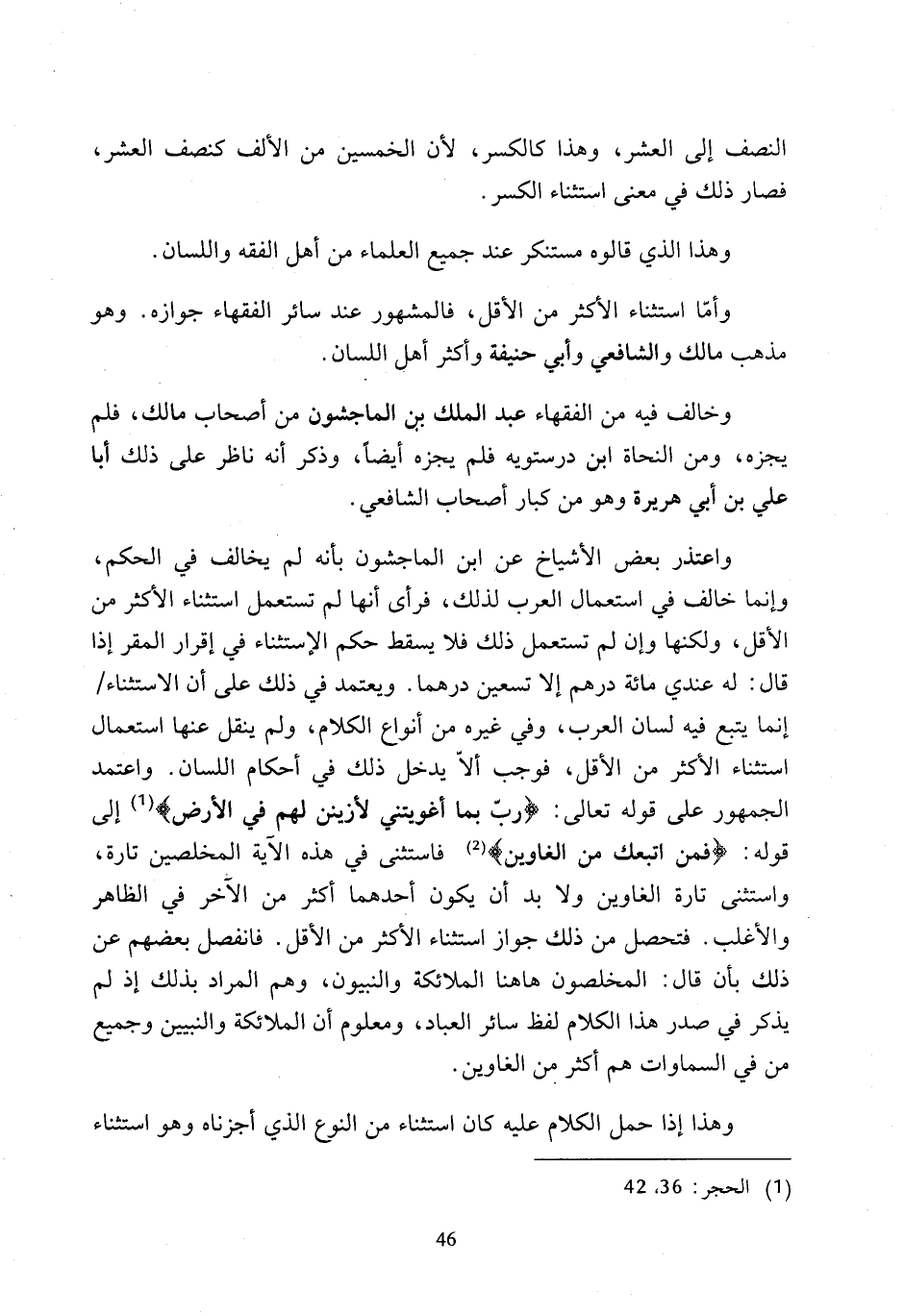 النصف إلى العشر، وهذا كالكسر، لأن الخمسين من الألف كنصف العشر، فصار ذلك في معنى استثناء الكسر.

وهذا الذي قالوه مستنكر عند جميع العلماء من أهل الفقه واللسان.

وأمّا استثناء الأكثر من الأقل، فالمشهور عند سائر الفقهاء جوازه. وهو مذهب مالك والشافعي وأبي حنيفة وأكثر أهل اللسان.

وخالف فيه من الفقهاء عبد الملك بن الماجشون من أصحاب مالك، فلم يجزه، ومن النحاة ابن درستويه فلم يجزه أيضاً، وذكر أنه ناظر على ذلك أبا علي بن أبي هريرة وهو من كبار أصحاب الشافعي.

واعتذر بعض الأشياخ عن ابن الماجشون بأنه لم يخالف في الحكم، وإنما خالف في استعمال العرب لذلك، فرأى أنها لم تستعمل استثناء الأكثر من الأقل، ولكنها وإن لم تستعمل ذلك فلا يسقط حكم الإستثناء في إقرار المقر إذا قال: له عندي مائة درهم إلا تسعين درهما. ويعتمد في ذلك على أن الاستثناء/ إنما يتبع فيه لسان العرب، وفي غيره من أنواع الكلام، ولم ينقل عنها استعمال استثناء الأكثر من الأقل، فوجب ألاّ يدخل ذلك في أحكام اللسان. واعتمد الجمهور على قوله تعالى: ﴿ربّ بما أغويتني لأزينن لهم في الأرض﴾$^{(1)}$ إلى قوله: ﴿فمن اتبعك من الغاوين﴾$^{(2)}$ فاستثنى في هذه الآية المخلصين تارة، واستثنى تارة الغاوين ولا بد أن يكون أحدهما أكثر من الآخر في الظاهر والأغلب. فتحصل من ذلك جواز استثناء الأكثر من الأقل. فانفصل بعضهم عن ذلك بأن قال: المخلصون هاهنا الملائكة والنبيون، وهم المراد بذلك إذ لم يذكر في صدر هذا الكلام لفظ سائر العباد، ومعلوم أن الملائكة والنبيين وجميع من في السماوات هم أكثر من الغاوين.

وهذا إذا حمل الكلام عليه كان استثناء من النوع الذي أجزناه وهو استثناء

(1) الحجر: 36، 42

46